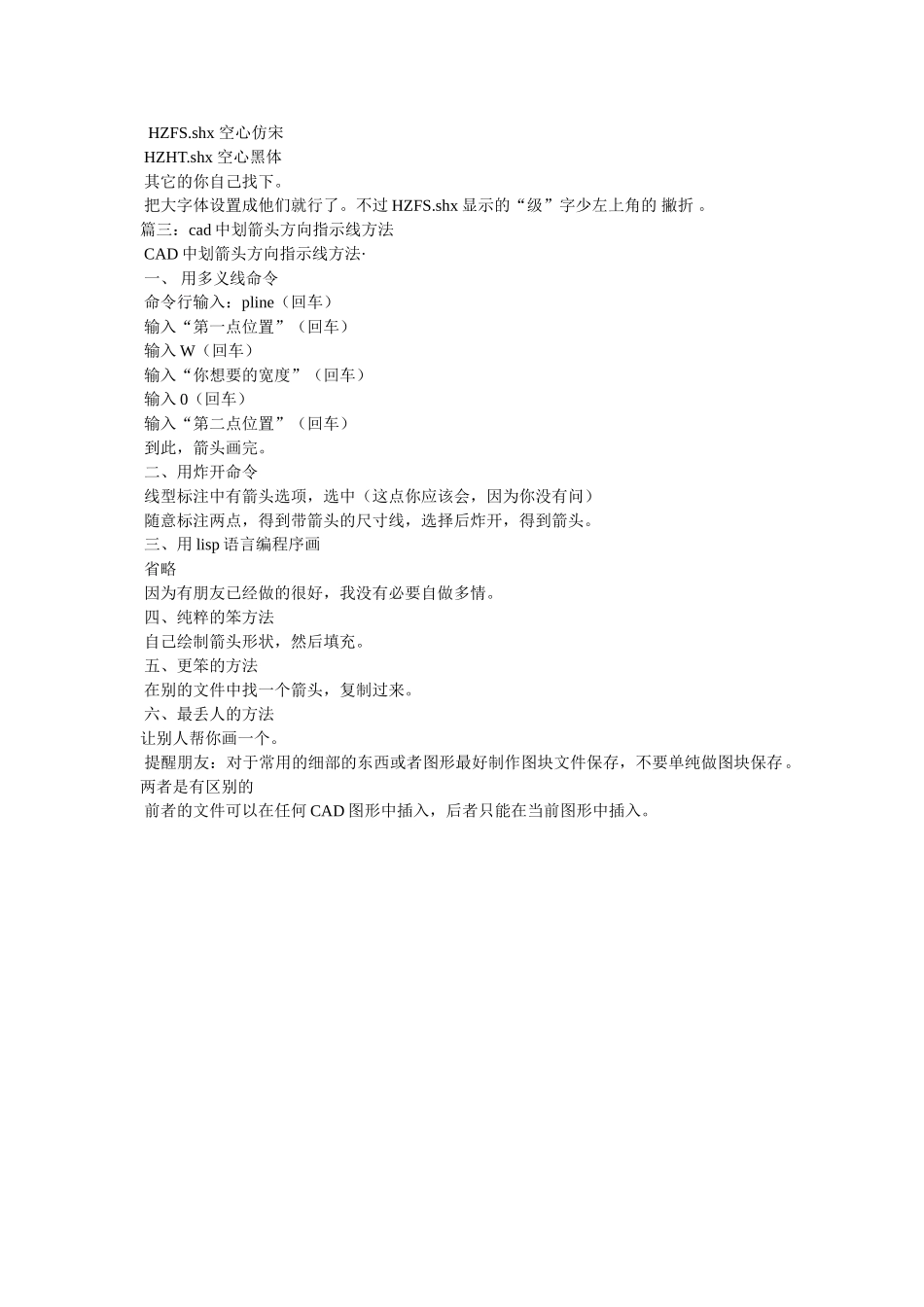 HZFS.shx 空心仿宋
HZHT.shx 空心黑体
其它的你自己找下。
把大字体设置成他们就行了。不过 HZFS.shx 显示的“级”字少左上角的 撇折 。
篇三：cad 中划箭头方向指示线方法
CAD 中划箭头方向指示线方法·
一、 用多义线命令
命令行输入：pline（回车）
输入“第一点位置”（回车）
输入 W（回车）
输入“你想要的宽度”（回车）
输入 0（回车）
输入“第二点位置”（回车）
到此，箭头画完。
二、用炸开命令
线型标注中有箭头选项，选中（这点你应该会，因为你没有问）
随意标注两点，得到带箭头的尺寸线，选择后炸开，得到箭头。
三、用 lisp 语言编程序画
省略
因为有朋友已经做的很好，我没有必要自做多情。
四、纯粹的笨方法
自己绘制箭头形状，然后填充。
五、更笨的方法
在别的文件中找一个箭头，复制过来。
六、最丢人的方法
让别人帮你画一个。
提醒朋友：对于常用的细部的东西或者图形最好制作图块文件保存，不要单纯做图块保存。两者是有区别的
前者的文件可以在任何 CAD 图形中插入，后者只能在当前图形中插入。